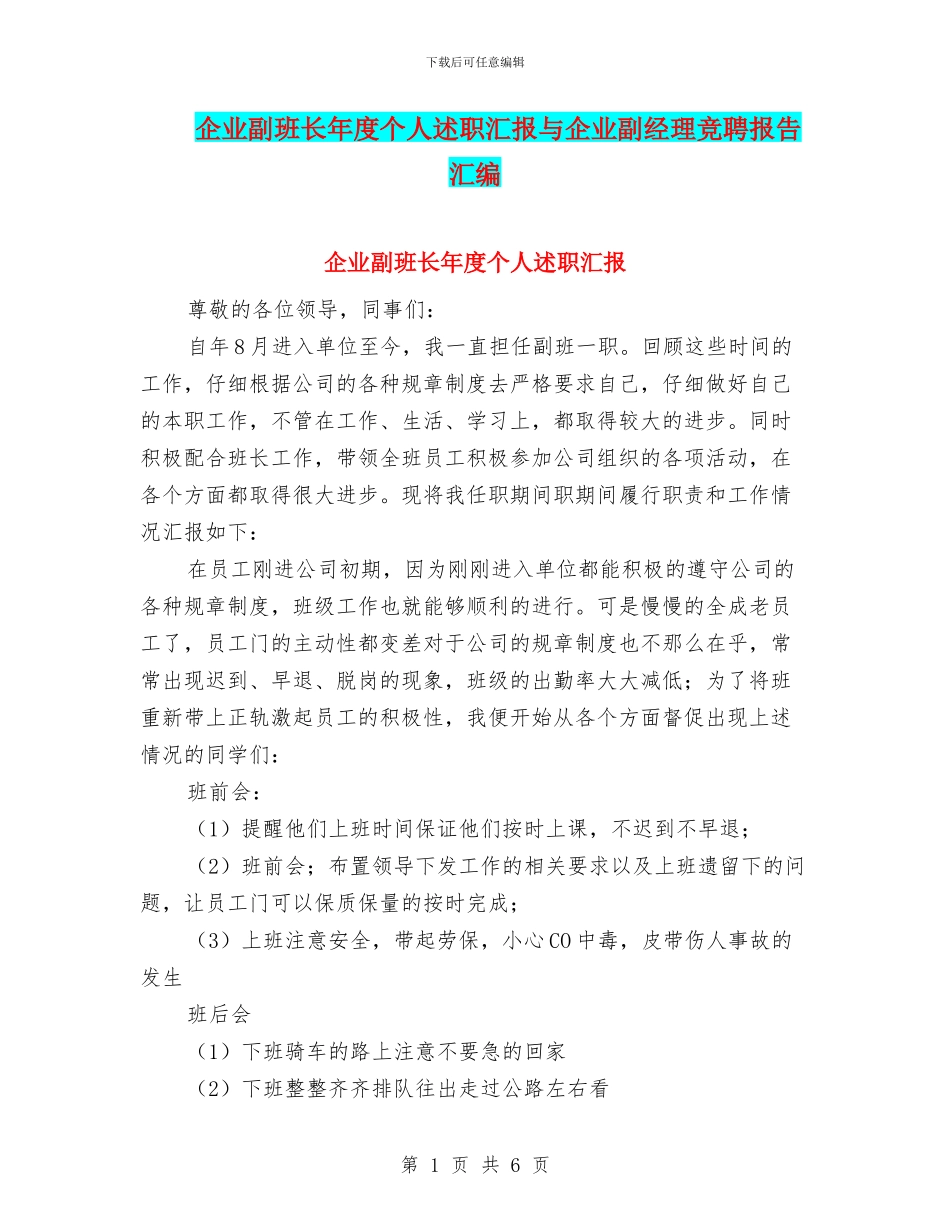 下载后可任意编辑

企业副班长年度个人述职汇报与企业副经理竞聘报告汇编

企业副班长年度个人述职汇报

尊敬的各位领导，同事们：

自年8月进入单位至今，我一直担任副班一职。回顾这些时间的工作，仔细根据公司的各种规章制度去严格要求自己，仔细做好自己的本职工作，不管在工作、生活、学习上，都取得较大的进步。同时积极配合班长工作，带领全班员工积极参加公司组织的各项活动，在各个方面都取得很大进步。现将我任职期间职期间履行职责和工作情况汇报如下：

在员工刚进公司初期，因为刚刚进入单位都能积极的遵守公司的各种规章制度，班级工作也就能够顺利的进行。可是慢慢的全成老员工了，员工门的主动性都变差对于公司的规章制度也不那么在乎，常常出现迟到、早退、脱岗的现象，班级的出勤率大大减低；为了将班重新带上正轨激起员工的积极性，我便开始从各个方面督促出现上述情况的同学们：

班前会：

（1）提醒他们上班时间保证他们按时上课，不迟到不早退；

（2）班前会；布置领导下发工作的相关要求以及上班遗留下的问题，让员工门可以保质保量的按时完成；

（3）上班注意安全，带起劳保，小心CO中毒，皮带伤人事故的发生

班后会

（1）下班骑车的路上注意不要急的回家

（2）下班整整齐齐排队往出走过公路左右看

第 1 页 共 6 页